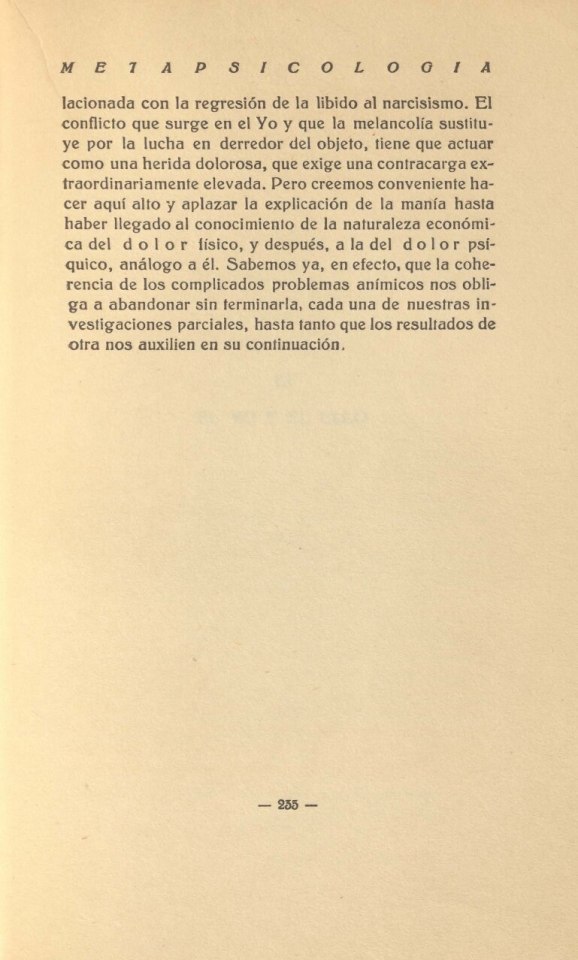 METAPSICOLOGIA

lacionada con la regresión de la libido al narcisismo. El conflicto que surge en el Yo y que la melancolía sustituye por la lucha en derredor del objeto, tiene que actuar como una herida dolorosa, que exige una contracarga extraordinariamente elevada. Pero creemos conveniente hacer aquí alto y aplazar la explicación de la manía hasta haber llegado al conocimiento de la naturaleza económica del dolor físico, y después, a la del dolor psíquico, análogo a él. Sabemos ya, en efecto, que la coherencia de los complicados problemas anímicos nos obliga a abandonar sin terminarla, cada una de nuestras investigaciones parciales, hasta tanto que los resultados de otra nos auxilien en su continuación.

— 235 —